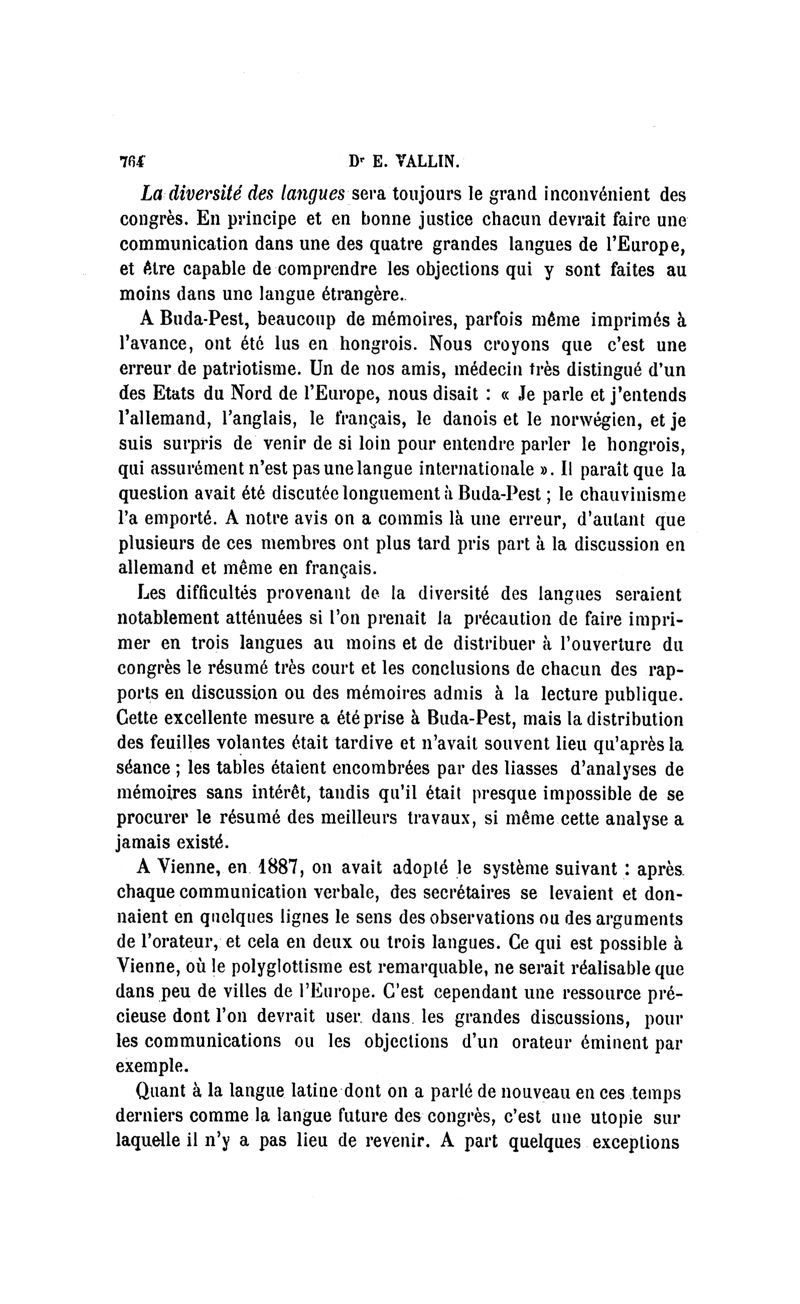 764 Dr E. VALLIN.

La diversité des langues sera toujours le grand inconvénient des congrès. En principe et en bonne justice chacun devrait faire une communication dans une des quatre grandes langues de l'Europe, et être capable de comprendre les objections qui y sont faites au moins dans une langue étrangère.

A Buda-Pest, beaucoup de mémoires, parfois même imprimés à l'avance, ont été lus en hongrois. Nous croyons que c'est une erreur de patriotisme. Un de nos amis, médecin très distingué d'un des Etats du Nord de l'Europe, nous disait : « Je parle et j'entends l'allemand, l'anglais, le français, le danois et le norwégien, et je suis surpris de venir de si loin pour entendre parler le hongrois, qui assurément n'est pas une langue internationale ». Il paraît que la question avait été discutée longuement à Buda-Pest ; le chauvinisme l'a emporté. A notre avis on a commis là une erreur, d'autant que plusieurs de ces membres ont plus tard pris part à la discussion en allemand et même en français.

Les difficultés provenant de la diversité des langues seraient notablement atténuées si l'on prenait la précaution de faire imprimer en trois langues au moins et de distribuer à l'ouverture du congrès le résumé très court et les conclusions de chacun des rapports en discussion ou des mémoires admis à la lecture publique. Cette excellente mesure a été prise à Buda-Pest, mais la distribution des feuilles volantes était tardive et n'avait souvent lieu qu'après la séance ; les tables étaient encombrées par des liasses d'analyses de mémoires sans intérêt, tandis qu'il était presque impossible de se procurer le résumé des meilleurs travaux, si même cette analyse a jamais existé.

A Vienne, en 1887, on avait adopté le système suivant : après chaque communication verbale, des secrétaires se levaient et donnaient en quelques lignes le sens des observations ou des arguments de l'orateur, et cela en deux ou trois langues. Ce qui est possible à Vienne, où le polyglottisme est remarquable, ne serait réalisable que dans peu de villes de l'Europe. C'est cependant une ressource précieuse dont l'on devrait user dans les grandes discussions, pour les communications ou les objections d'un orateur éminent par exemple.

Quant à la langue latine dont on a parlé de nouveau en ces temps derniers comme la langue future des congrès, c'est une utopie sur laquelle il n'y a pas lieu de revenir. A part quelques exceptions